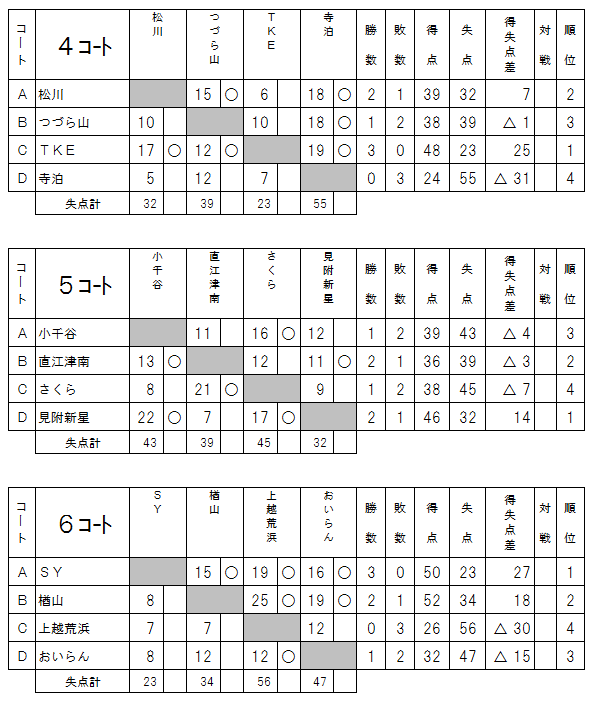 | コート | 4コート | 松川 | | つづら山 | | TKE | | 寺泊 | | 勝数 | 敗数 | 得点 | 失点 | 得失点差 | 対戦 | 順位 |
|---|---|---|---|---|---|---|---|---|---|---|---|---|---|---|---|---|
| A | 松川 | | | 15 | ○ | 6 | | 18 | ○ | 2 | 1 | 39 | 32 | 7 | | 2 |
| B | つづら山 | 10 | | | | 10 | | 18 | ○ | 1 | 2 | 38 | 39 | △ 1 | | 3 |
| C | TKE | 17 | ○ | 12 | ○ | | | 19 | ○ | 3 | 0 | 48 | 23 | 25 | | 1 |
| D | 寺泊 | 5 | | 12 | | 7 | | | | 0 | 3 | 24 | 55 | △ 31 | | 4 |
| | 失点計 | 32 | | 39 | | 23 | | 55 | | | | | | | | |

| コート | 5コート | 小千谷 | | 直江津南 | | さくら | | 見附新星 | | 勝数 | 敗数 | 得点 | 失点 | 得失点差 | 対戦 | 順位 |
|---|---|---|---|---|---|---|---|---|---|---|---|---|---|---|---|---|
| A | 小千谷 | | | 11 | | 16 | ○ | 12 | | 1 | 2 | 39 | 43 | △ 4 | | 3 |
| B | 直江津南 | 13 | ○ | | | 12 | | 11 | ○ | 2 | 1 | 36 | 39 | △ 3 | | 2 |
| C | さくら | 8 | | 21 | ○ | | | 9 | | 1 | 2 | 38 | 45 | △ 7 | | 4 |
| D | 見附新星 | 22 | ○ | 7 | | 17 | ○ | | | 2 | 1 | 46 | 32 | 14 | | 1 |
| | 失点計 | 43 | | 39 | | 45 | | 32 | | | | | | | | |

| コート | 6コート | SY | | 楢山 | | 上越荒浜 | | おいらん | | 勝数 | 敗数 | 得点 | 失点 | 得失点差 | 対戦 | 順位 |
|---|---|---|---|---|---|---|---|---|---|---|---|---|---|---|---|---|
| A | SY | | | 15 | ○ | 19 | ○ | 16 | ○ | 3 | 0 | 50 | 23 | 27 | | 1 |
| B | 楢山 | 8 | | | | 25 | ○ | 19 | ○ | 2 | 1 | 52 | 34 | 18 | | 2 |
| C | 上越荒浜 | 7 | | 7 | | | | 12 | | 0 | 3 | 26 | 56 | △ 30 | | 4 |
| D | おいらん | 8 | | 12 | | 12 | ○ | | | 1 | 2 | 32 | 47 | △ 15 | | 3 |
| | 失点計 | 23 | | 34 | | 56 | | 47 | | | | | | | | |